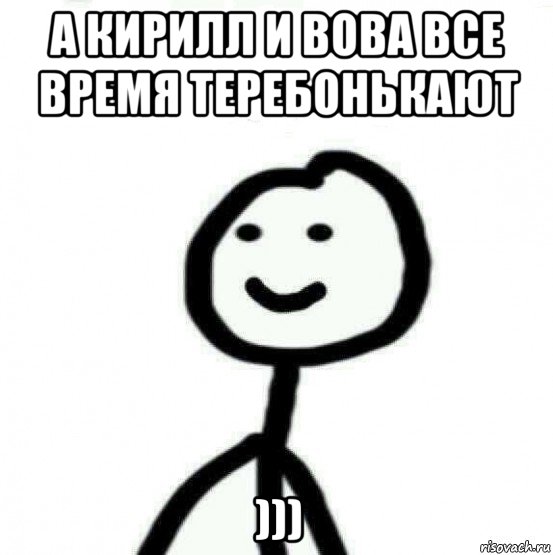 А КИРИЛЛ И ВОВА ВСЕ ВРЕМЯ ТЕРЕБОНЬКАЮТ

)))

risovach.ru